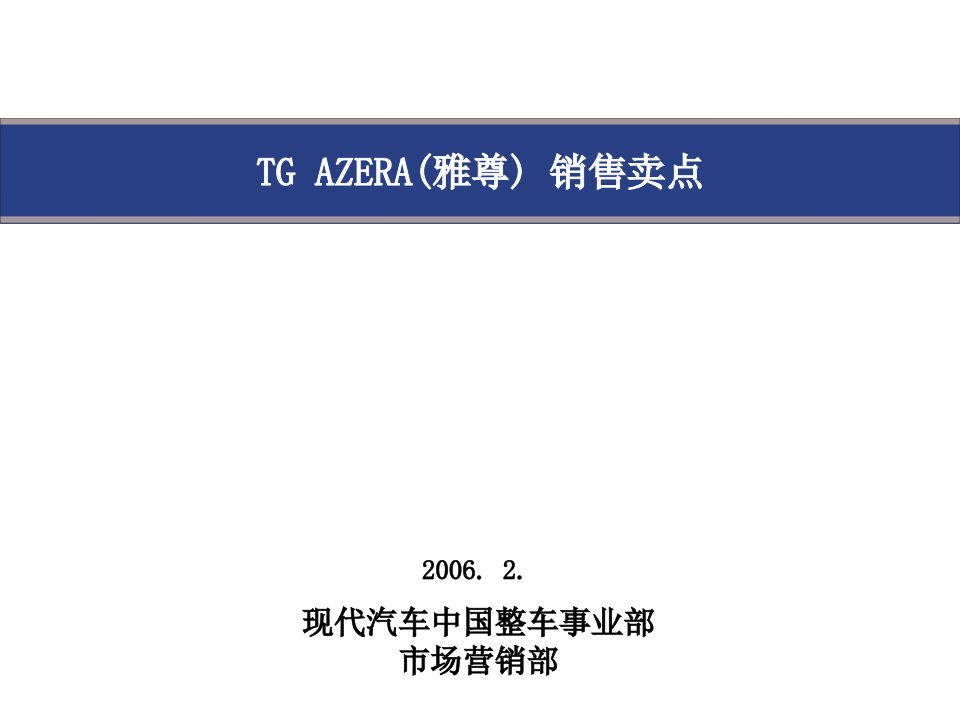 TG AZERA(雅尊) 销售卖点

2006. 2.

现代汽车中国整车事业部
市场营销部